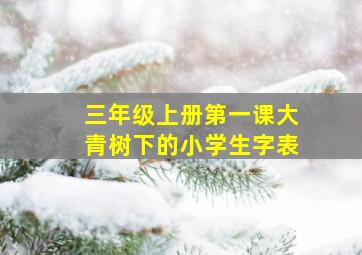 三年级上册第一课大青树下的小学生字表